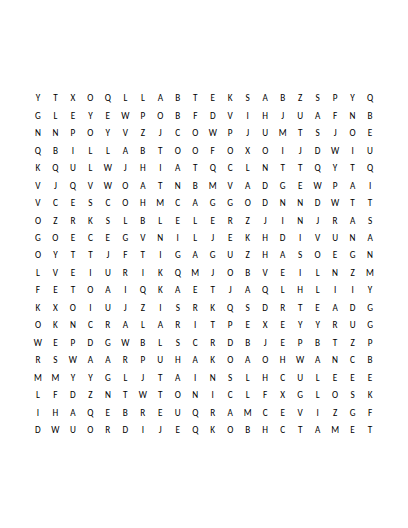 Y T X O Q L L A B T E K S A B Z S P Y Q
G L E Y E W P O B F D V I H J U A F N B
N N P O Y V Z J C O W P J U M T S J O E
Q B I L L A B T O O F O X O I J D W I U
K Q U L W J H I A T Q C L N T T Q Y T Q
V J Q V W O A T N B M V A D G E W P A I
V C E S C O H M C A G G O D N N D W T T
O Z R K S L B L E L E R Z J I N J R A S
G O E C E G V N I L J E K H D I V U N A
O Y T T J F T I G A G U Z H A S O E G N
L V E I U R I K Q M J O B V E I L N Z M
F E T O A I Q K A E T J A Q L H L I I Y
K X O I U J Z I S R K Q S D R T E A D G
O K N C R A L A R I T P E X E Y Y R U G
W E P D G W B L S C R D B J E P B T Z P
R S W A A R P U H A K O A O H W A N C B
M M Y Y G L J T A I N S L H C U L E E E
L F D Z N T W T O N I C L F X G L O S K
I H A Q E B R E U Q R A M C E V I Z G F
D W U O R D I J E Q K O B H C T A M E T